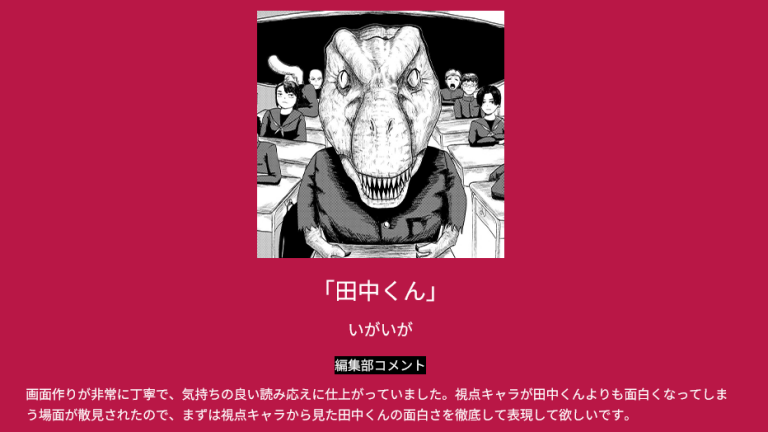 「田中くん」

いがいが

編集部コメント

画面作りが非常に丁寧で、気持ちの良い読み応えに仕上がっていました。視点キャラが田中くんよりも面白くなってしまう場面が散見されたので、まずは視点キャラから見た田中くんの面白さを徹底して表現して欲しいです。